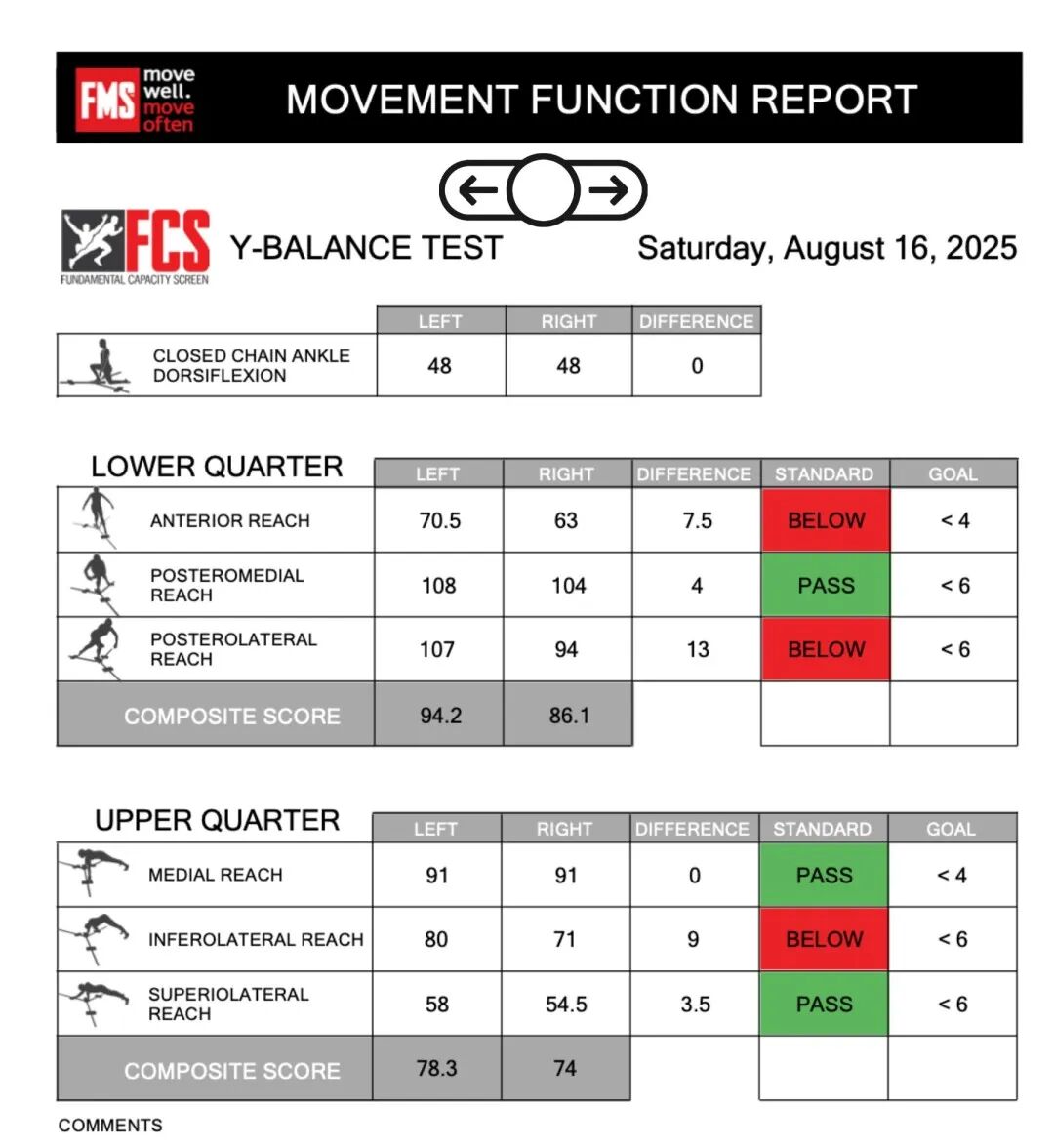 FMS move well. move often

MOVEMENT FUNCTION REPORT

FCS FUNDAMENTAL CAPACITY SCREEN

Y-BALANCE TEST

Saturday, August 16, 2025

| | LEFT | RIGHT | DIFFERENCE |
|---|---|---|---|
| CLOSED CHAIN ANKLE DORSIFLEXION | 48 | 48 | 0 |

| LOWER QUARTER | LEFT | RIGHT | DIFFERENCE | STANDARD | GOAL |
|---|---|---|---|---|---|
| ANTERIOR REACH | 70.5 | 63 | 7.5 | BELOW | < 4 |
| POSTEROMEDIAL REACH | 108 | 104 | 4 | PASS | < 6 |
| POSTEROLATERAL REACH | 107 | 94 | 13 | BELOW | < 6 |
| COMPOSITE SCORE | 94.2 | 86.1 | | | |

| UPPER QUARTER | LEFT | RIGHT | DIFFERENCE | STANDARD | GOAL |
|---|---|---|---|---|---|
| MEDIAL REACH | 91 | 91 | 0 | PASS | < 4 |
| INFEROLATERAL REACH | 80 | 71 | 9 | BELOW | < 6 |
| SUPERIOLATERAL REACH | 58 | 54.5 | 3.5 | PASS | < 6 |
| COMPOSITE SCORE | 78.3 | 74 | | | |

COMMENTS